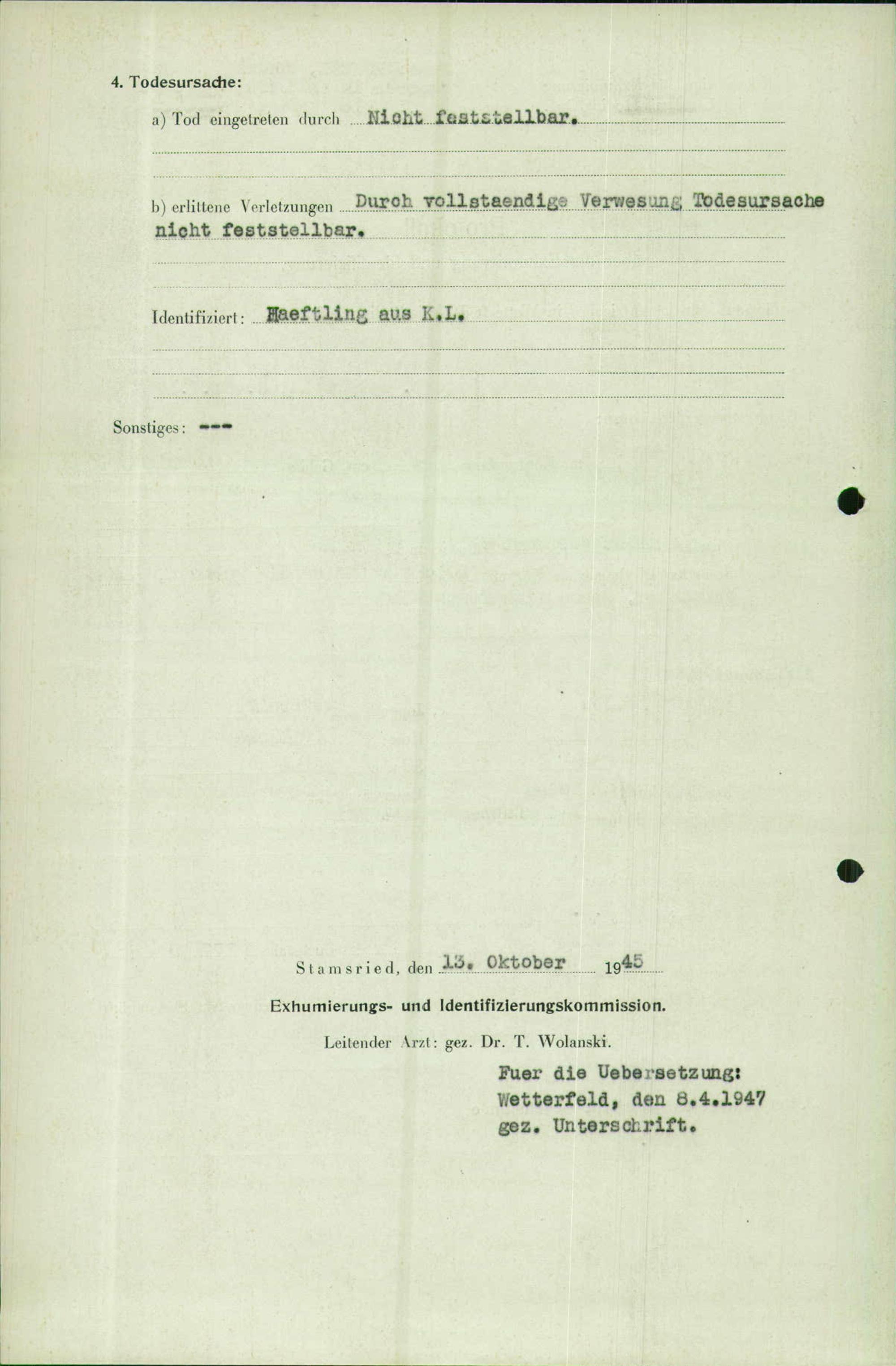 4. Todesursache:

a) Tod eingetreten durch Nicht feststellbar.

b) erlittene Verletzungen Durch vollstaendige Verwesung Todesursache nicht feststellbar.

Identifiziert: Haeftling aus K.L.

Sonstiges: ---

Stamsried, den 13. Oktober 1945

Exhumierungs- und Identifizierungskommission.

Leitender Arzt: gez. Dr. T. Wolanski.

Fuer die Uebersetzung:
Wetterfeld, den 8.4.1947
gez. Unterschrift.